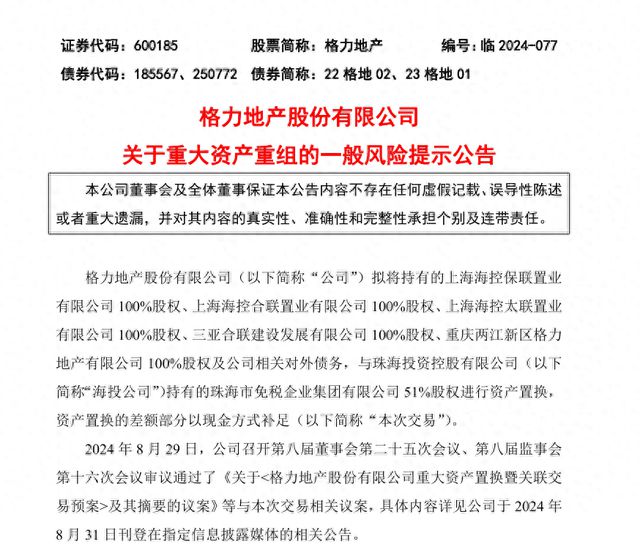 证券代码：600185　　股票简称：格力地产　　编号：临 2024-077
债券代码：185567、250772　债券简称：22 格地 02、23 格地 01

格力地产股份有限公司
关于重大资产重组的一般风险提示公告

本公司董事会及全体董事保证本公告内容不存在任何虚假记载、误导性陈述或者重大遗漏，并对其内容的真实性、准确性和完整性承担个别及连带责任。

格力地产股份有限公司（以下简称“公司”）拟将持有的上海海控保联置业有限公司 100%股权、上海海控合联置业有限公司 100%股权、上海海控太联置业有限公司 100%股权、三亚合联建设发展有限公司 100%股权、重庆两江新区格力地产有限公司 100%股权及公司相关对外债务，与珠海投资控股有限公司（以下简称“海投公司”）持有的珠海市免税企业集团有限公司 51%股权进行资产置换，资产置换的差额部分以现金方式补足（以下简称“本次交易”）。

2024 年 8 月 29 日，公司召开第八届董事会第二十五次会议、第八届监事会第十六次会议审议通过了《关于<格力地产股份有限公司重大资产置换暨关联交易预案>及其摘要的议案》等与本次交易相关议案，具体内容详见公司于 2024 年 8 月 31 日刊登在指定信息披露媒体的相关公告。